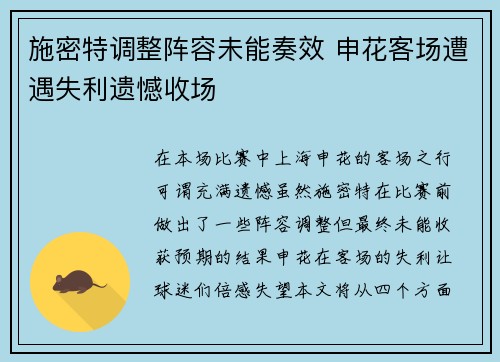 施密特调整阵容未能奏效 申花客场遭遇失利遗憾收场

在本场比赛中上海申花的客场之行可谓充满遗憾虽然施密特在比赛前做出了一些阵容调整但最终未能收获预期的结果申花在客场的失利让球迷们倍感失望本文将从四个方面